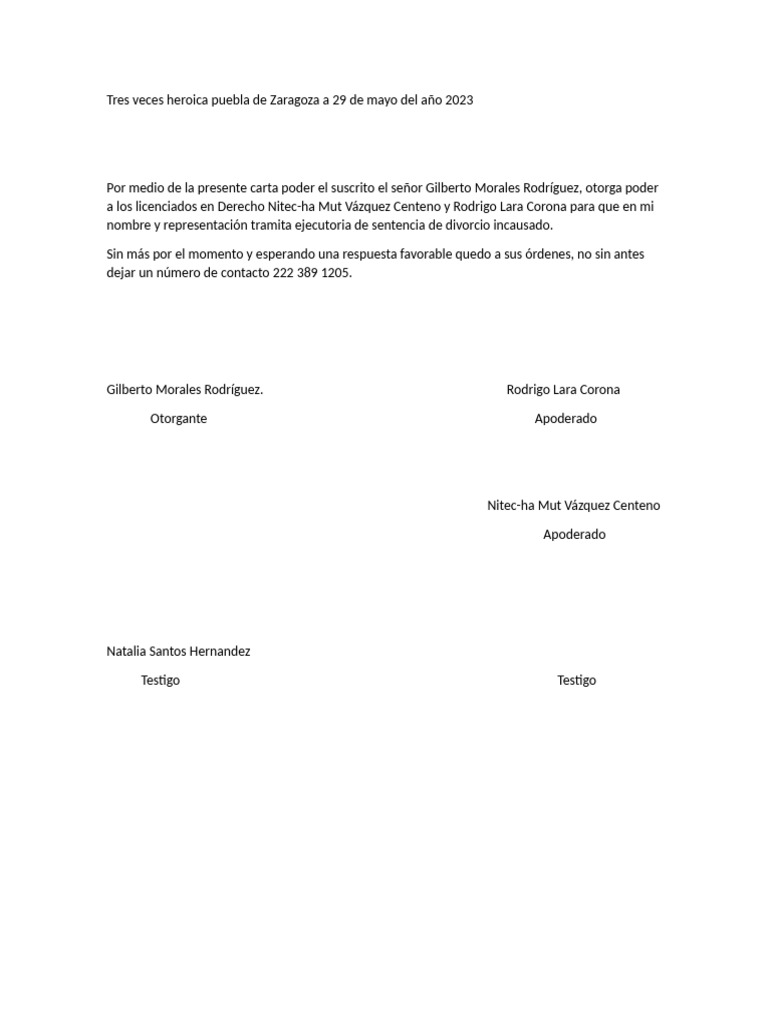 Tres veces heroica puebla de Zaragoza a 29 de mayo del año 2023

Por medio de la presente carta poder el suscrito el señor Gilberto Morales Rodríguez, otorga poder a los licenciados en Derecho Nitec-ha Mut Vázquez Centeno y Rodrigo Lara Corona para que en mi nombre y representación tramita ejecutoria de sentencia de divorcio incausado.

Sin más por el momento y esperando una respuesta favorable quedo a sus órdenes, no sin antes dejar un número de contacto 222 389 1205.

Gilberto Morales Rodríguez.
Otorgante

Rodrigo Lara Corona
Apoderado

Nitec-ha Mut Vázquez Centeno
Apoderado

Natalia Santos Hernandez
Testigo

Testigo